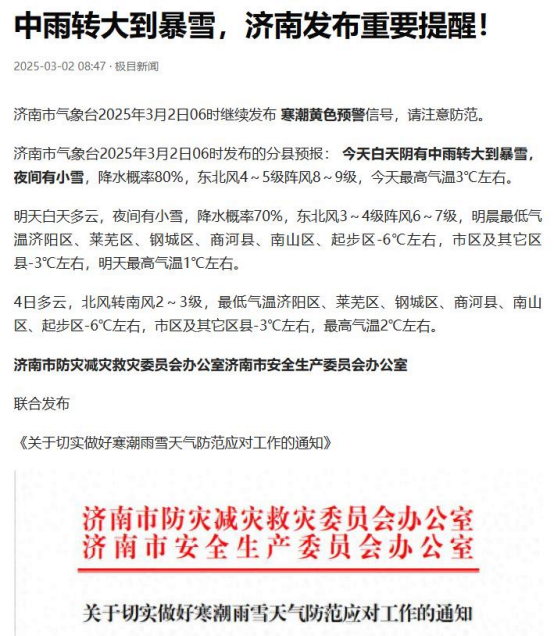 中雨转大到暴雪，济南发布重要提醒！

2025-03-02 08:47 · 极目新闻

济南市气象台2025年3月2日06时继续发布 寒潮黄色预警信号，请注意防范。

济南市气象台2025年3月2日06时发布的分县预报： 今天白天阴有中雨转大到暴雪，夜间有小雪，降水概率80%，东北风4～5级阵风8～9级，今天最高气温3℃左右。

明天白天多云，夜间有小雪，降水概率70%，东北风3～4级阵风6～7级，明晨最低气温济阳区、莱芜区、钢城区、商河县、南山区、起步区-6℃左右，市区及其它区县-3℃左右，明天最高气温1℃左右。

4日多云，北风转南风2～3级，最低气温济阳区、莱芜区、钢城区、商河县、南山区、起步区-6℃左右，市区及其它区县-3℃左右，最高气温2℃左右。

济南市防灾减灾救灾委员会办公室济南市安全生产委员会办公室

联合发布

《关于切实做好寒潮雨雪天气防范应对工作的通知》

济南市防灾减灾救灾委员会办公室
济南市安全生产委员会办公室

关于切实做好寒潮雨雪天气防范应对工作的通知